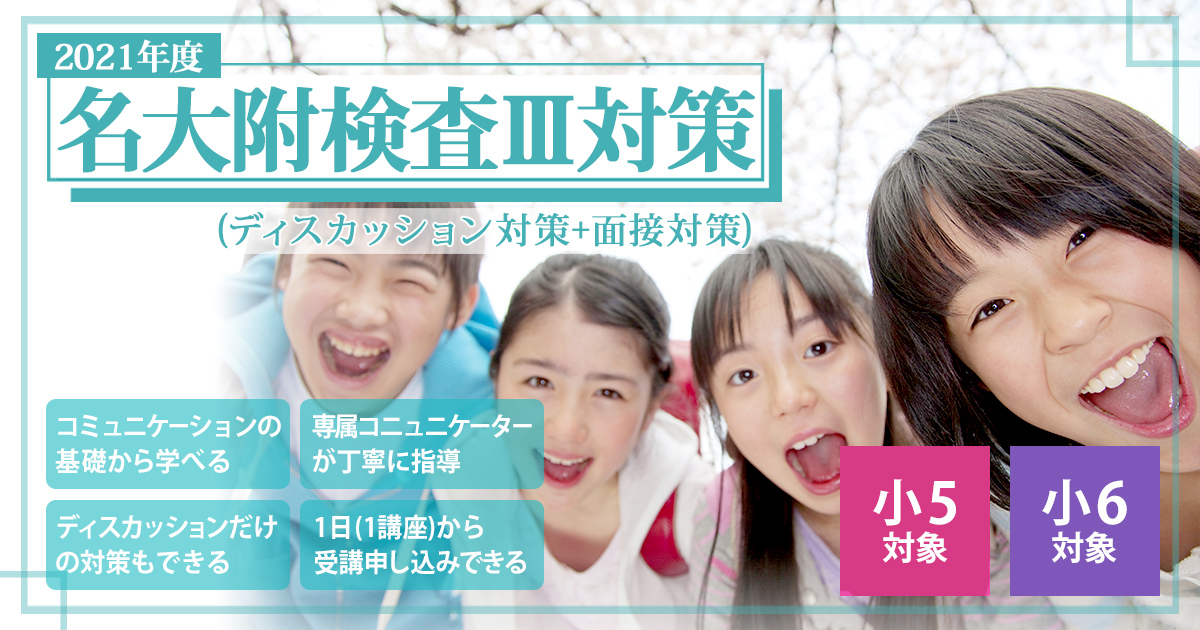 2021年度

名大附検査Ⅲ対策

(ディスカッション対策+面接対策)

コミュニケーションの基礎から学べる

専属コニュニケーターが丁寧に指導

ディスカッションだけの対策もできる

1日(1講座)から受講申し込みできる

小5
対象

小6
対象